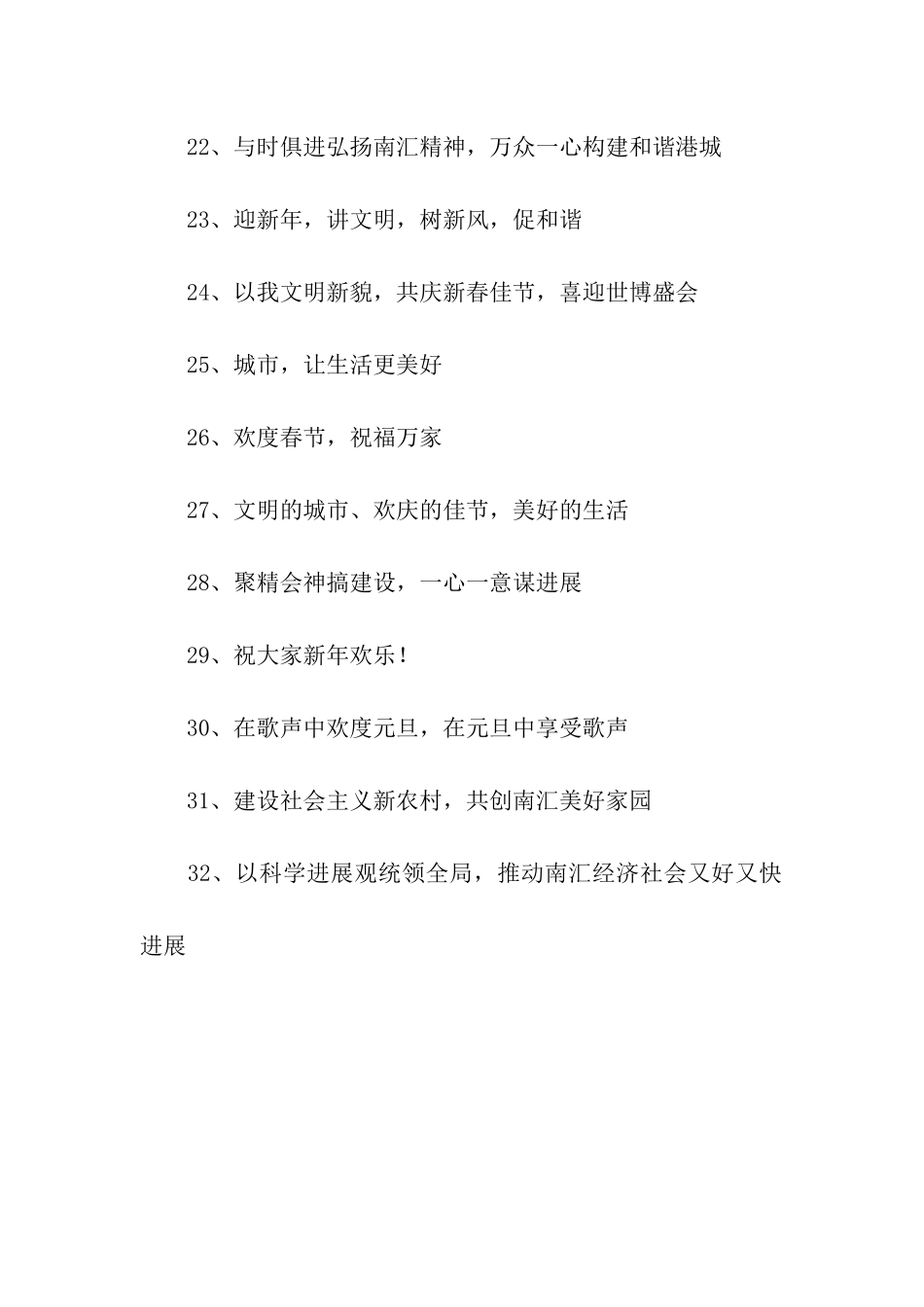 22、与时俱进弘扬南汇精神，万众一心构建和谐港城

23、迎新年，讲文明，树新风，促和谐

24、以我文明新貌，共庆新春佳节，喜迎世博盛会

25、城市，让生活更美好

26、欢度春节，祝福万家

27、文明的城市、欢庆的佳节，美好的生活

28、聚精会神搞建设，一心一意谋进展

29、祝大家新年欢乐！

30、在歌声中欢度元旦，在元旦中享受歌声

31、建设社会主义新农村，共创南汇美好家园

32、以科学进展观统领全局，推动南汇经济社会又好又快进展